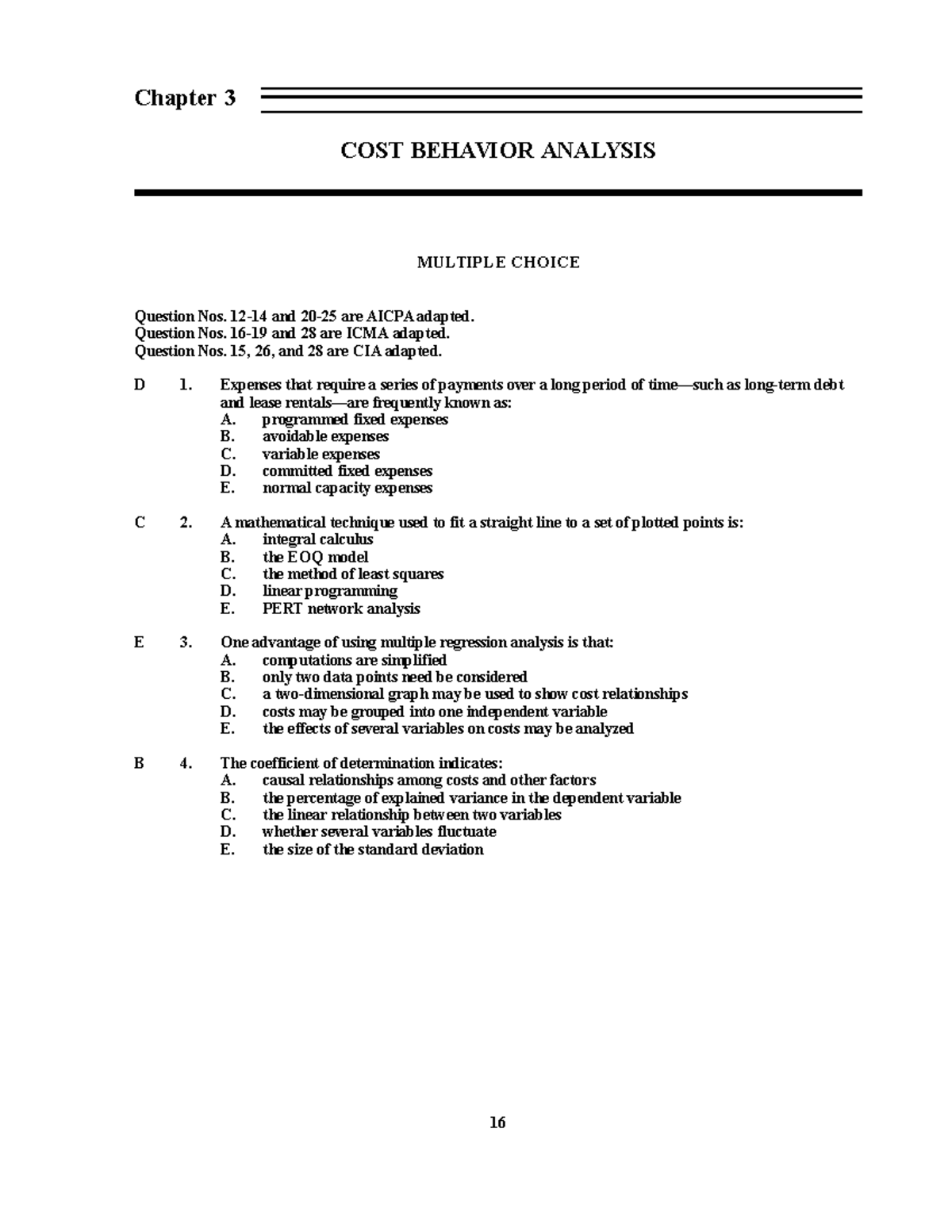 Chapter 3

COST BEHAVIOR ANALYSIS

MULTIPLE CHOICE

Question Nos. 12-14 and 20-25 are AICPA adapted.
Question Nos. 16-19 and 28 are ICMA adapted.
Question Nos. 15, 26, and 28 are CIA adapted.

D 1. Expenses that require a series of payments over a long period of time—such as long-term debt and lease rentals—are frequently known as:
A. programmed fixed expenses
B. avoidable expenses
C. variable expenses
D. committed fixed expenses
E. normal capacity expenses

C 2. A mathematical technique used to fit a straight line to a set of plotted points is:
A. integral calculus
B. the EOQ model
C. the method of least squares
D. linear programming
E. PERT network analysis

E 3. One advantage of using multiple regression analysis is that:
A. computations are simplified
B. only two data points need be considered
C. a two-dimensional graph may be used to show cost relationships
D. costs may be grouped into one independent variable
E. the effects of several variables on costs may be analyzed

B 4. The coefficient of determination indicates:
A. causal relationships among costs and other factors
B. the percentage of explained variance in the dependent variable
C. the linear relationship between two variables
D. whether several variables fluctuate
E. the size of the standard deviation

16